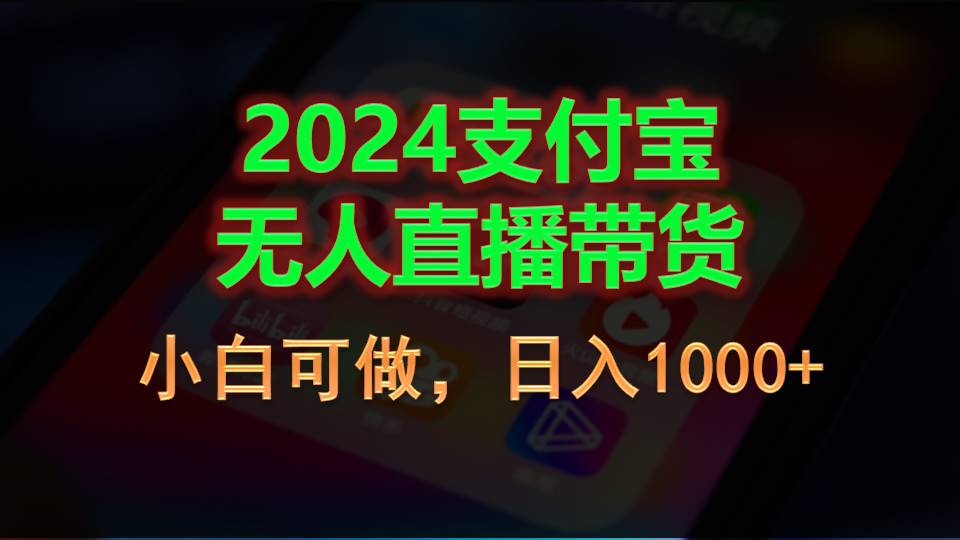 2024支付宝
无人直播带货

小白可做，日入1000+